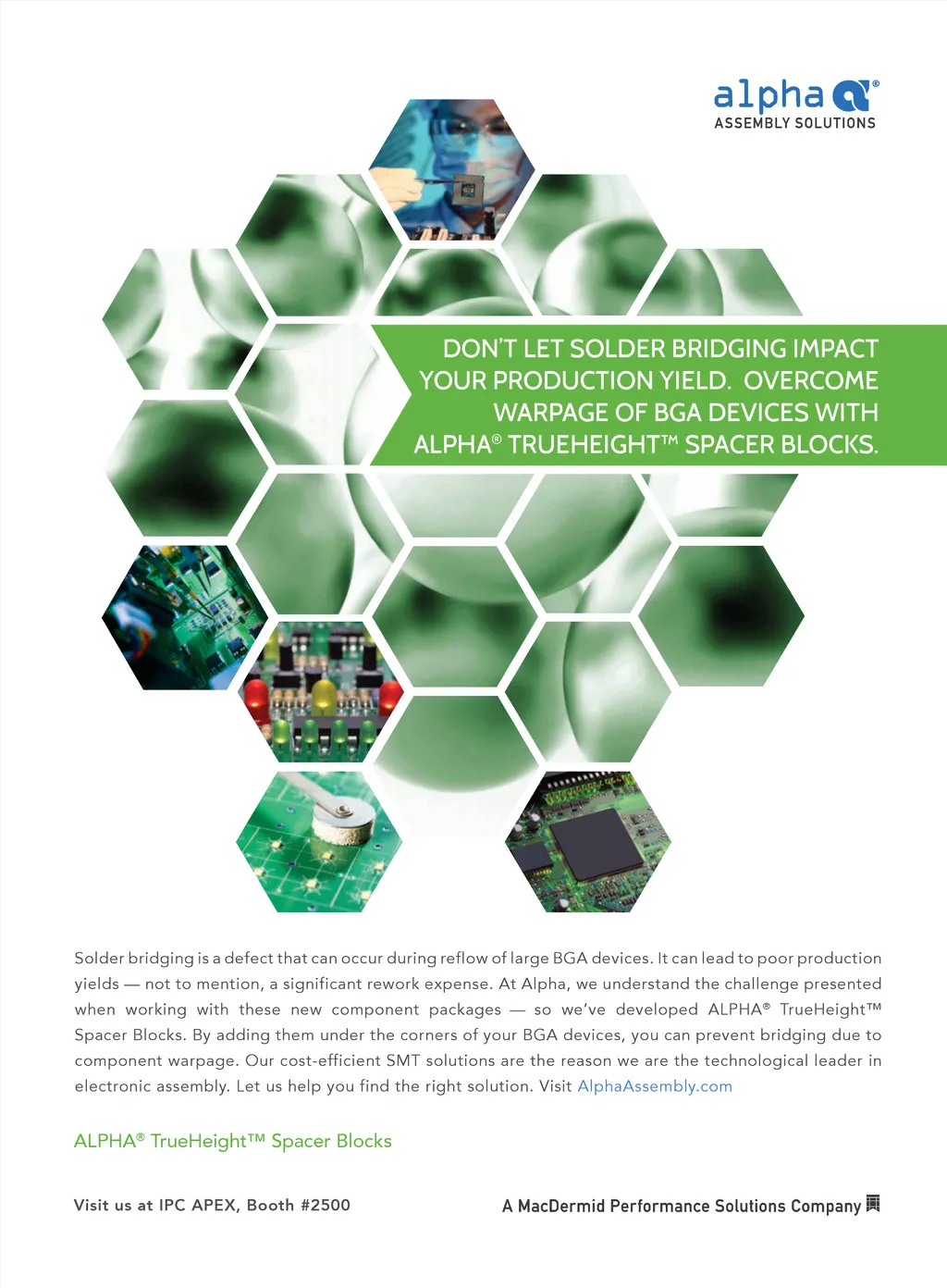 alpha®
ASSEMBLY SOLUTIONS

DON'T LET SOLDER BRIDGING IMPACT YOUR PRODUCTION YIELD. OVERCOME WARPAGE OF BGA DEVICES WITH ALPHA® TRUEHEIGHT™ SPACER BLOCKS.

Solder bridging is a defect that can occur during reflow of large BGA devices. It can lead to poor production yields — not to mention, a significant rework expense. At Alpha, we understand the challenge presented when working with these new component packages — so we've developed ALPHA® TrueHeight™ Spacer Blocks. By adding them under the corners of your BGA devices, you can prevent bridging due to component warpage. Our cost-efficient SMT solutions are the reason we are the technological leader in electronic assembly. Let us help you find the right solution. Visit AlphaAssembly.com

ALPHA® TrueHeight™ Spacer Blocks

Visit us at IPC APEX, Booth #2500

A MacDermid Performance Solutions Company